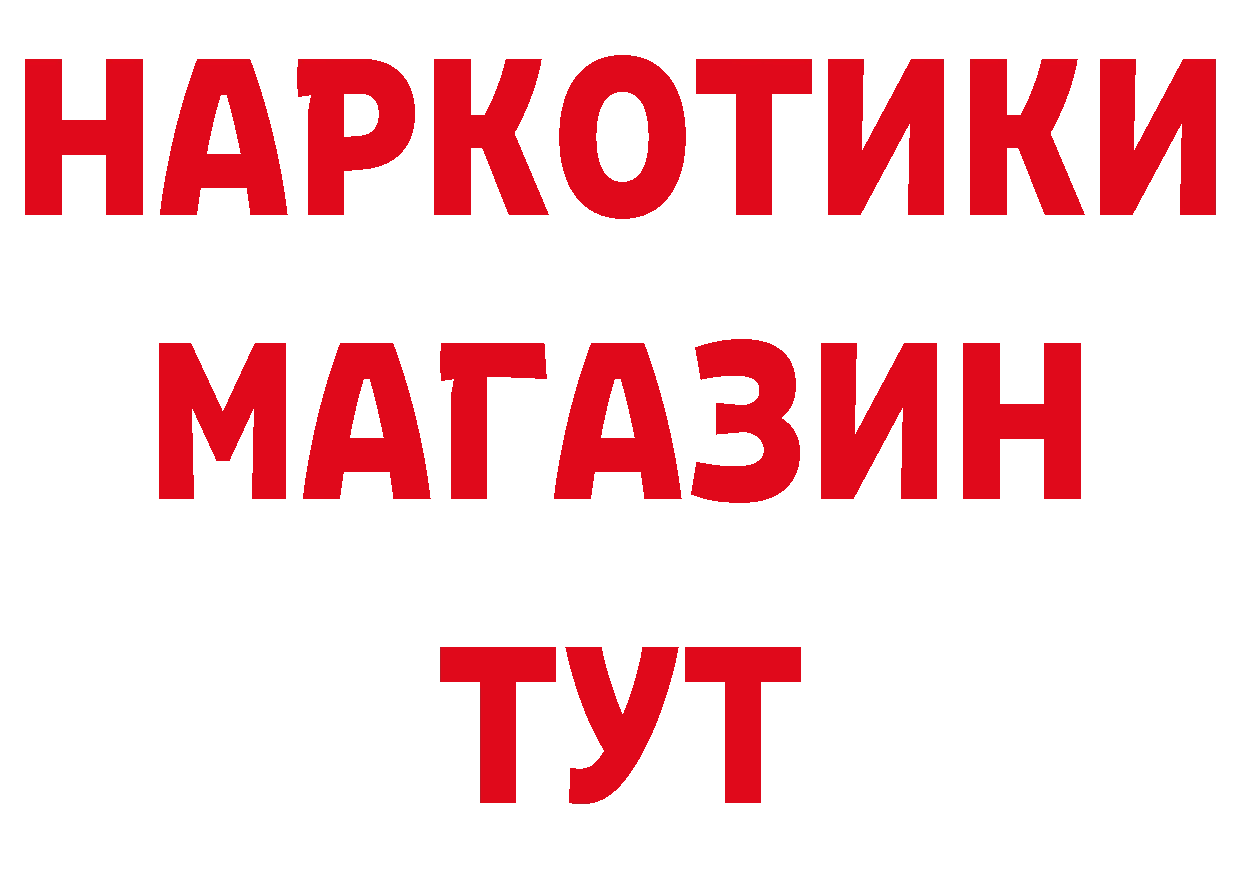 НАРКОТИКИ
МАГАЗИН
ТУТ